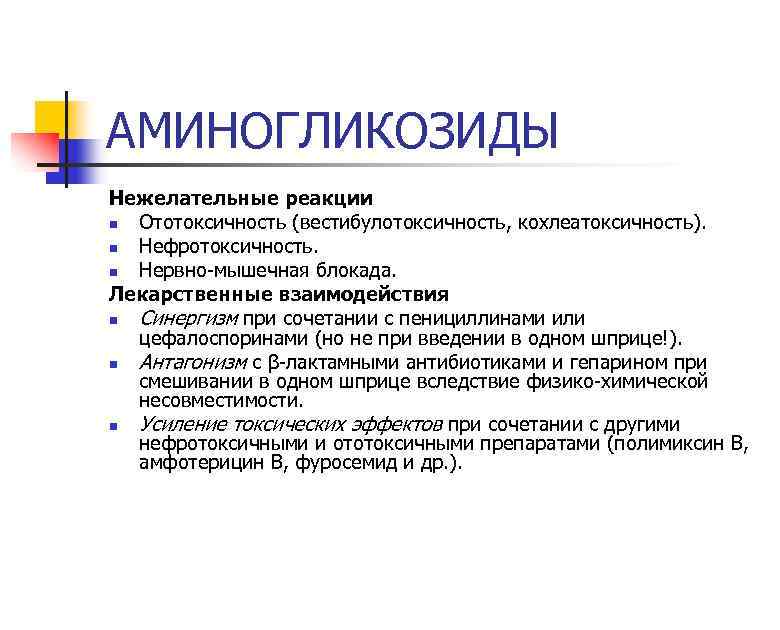 АМИНОГЛИКОЗИДЫ

Нежелательные реакции

- Ототоксичность (вестибулотоксичность, кохлеатоксичность).
- Нефротоксичность.
- Нервно-мышечная блокада.

Лекарственные взаимодействия

- Синергизм при сочетании с пенициллинами или цефалоспоринами (но не при введении в одном шприце!).
- Антагонизм с β-лактамными антибиотиками и гепарином при смешивании в одном шприце вследствие физико-химической несовместимости.
- Усиление токсических эффектов при сочетании с другими нефротоксичными и ототоксичными препаратами (полимиксин В, амфотерицин В, фуросемид и др.).